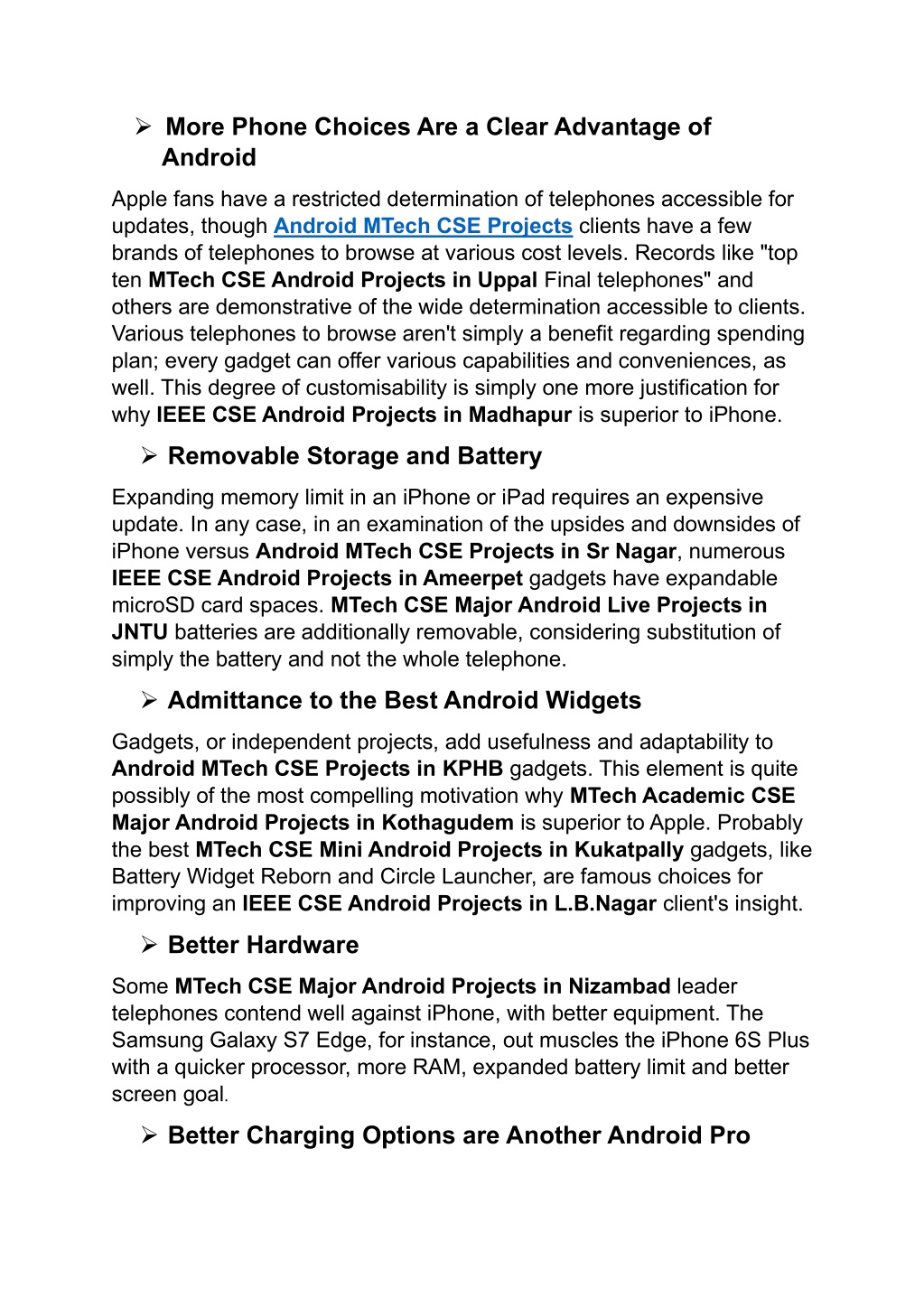 ➢ More Phone Choices Are a Clear Advantage of Android

Apple fans have a restricted determination of telephones accessible for updates, though Android MTech CSE Projects clients have a few brands of telephones to browse at various cost levels. Records like "top ten MTech CSE Android Projects in Uppal Final telephones" and others are demonstrative of the wide determination accessible to clients. Various telephones to browse aren't simply a benefit regarding spending plan; every gadget can offer various capabilities and conveniences, as well. This degree of customisability is simply one more justification for why IEEE CSE Android Projects in Madhapur is superior to iPhone.

➢ Removable Storage and Battery

Expanding memory limit in an iPhone or iPad requires an expensive update. In any case, in an examination of the upsides and downsides of iPhone versus Android MTech CSE Projects in Sr Nagar, numerous IEEE CSE Android Projects in Ameerpet gadgets have expandable microSD card spaces. MTech CSE Major Android Live Projects in JNTU batteries are additionally removable, considering substitution of simply the battery and not the whole telephone.

➢ Admittance to the Best Android Widgets

Gadgets, or independent projects, add usefulness and adaptability to Android MTech CSE Projects in KPHB gadgets. This element is quite possibly of the most compelling motivation why MTech Academic CSE Major Android Projects in Kothagudem is superior to Apple. Probably the best MTech CSE Mini Android Projects in Kukatpally gadgets, like Battery Widget Reborn and Circle Launcher, are famous choices for improving an IEEE CSE Android Projects in L.B.Nagar client's insight.

➢ Better Hardware

Some MTech CSE Major Android Projects in Nizambad leader telephones contend well against iPhone, with better equipment. The Samsung Galaxy S7 Edge, for instance, out muscles the iPhone 6S Plus with a quicker processor, more RAM, expanded battery limit and better screen goal.

➢ Better Charging Options are Another Android Pro